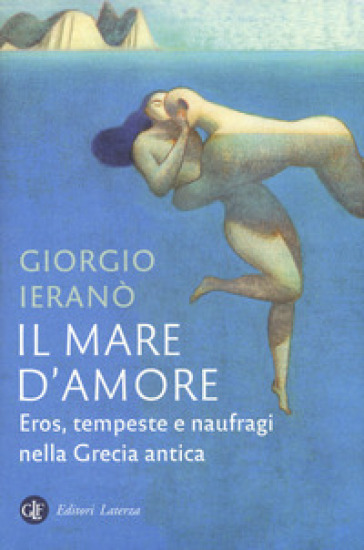 GIORGIO
IERANÒ

IL MARE
D'AMORE

Eros, tempeste e naufragi nella Grecia antica

GLF Editori Laterza